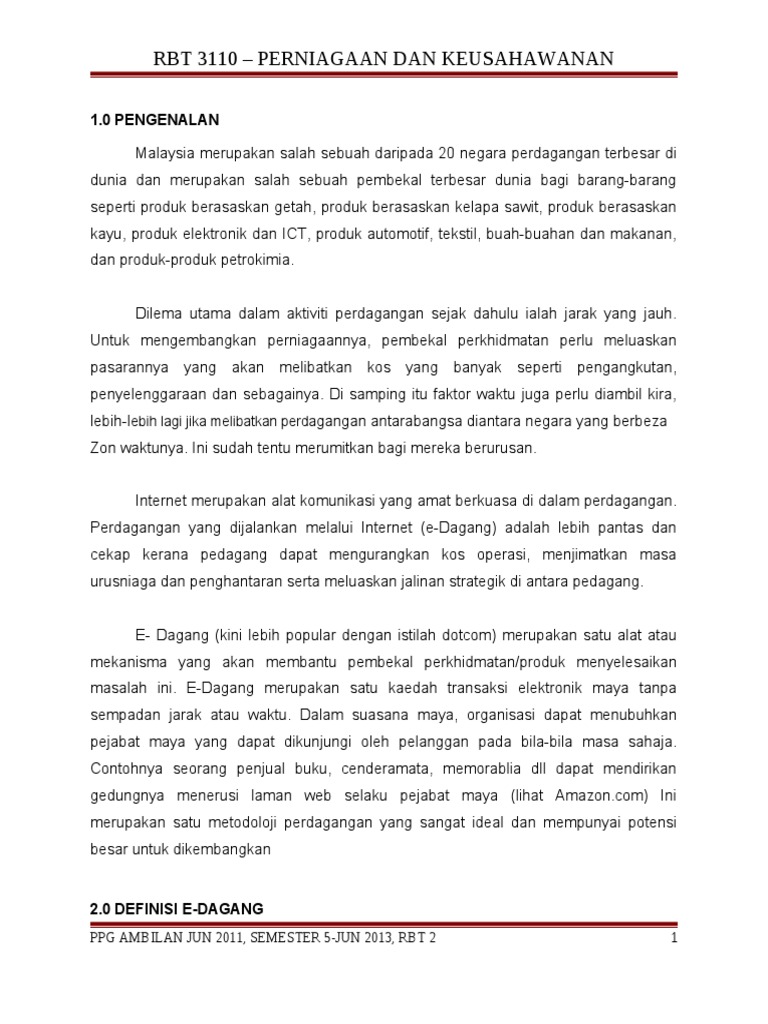 RBT 3110 – PERNIAGAAN DAN KEUSAHAWANAN

1.0 PENGENALAN

Malaysia merupakan salah sebuah daripada 20 negara perdagangan terbesar di dunia dan merupakan salah sebuah pembekal terbesar dunia bagi barang-barang seperti produk berasaskan getah, produk berasaskan kelapa sawit, produk berasaskan kayu, produk elektronik dan ICT, produk automotif, tekstil, buah-buahan dan makanan, dan produk-produk petrokimia.

Dilema utama dalam aktiviti perdagangan sejak dahulu ialah jarak yang jauh. Untuk mengembangkan perniagaannya, pembekal perkhidmatan perlu meluaskan pasarannya yang akan melibatkan kos yang banyak seperti pengangkutan, penyelenggaraan dan sebagainya. Di samping itu faktor waktu juga perlu diambil kira, lebih-lebih lagi jika melibatkan perdagangan antarabangsa diantara negara yang berbeza Zon waktunya. Ini sudah tentu merumitkan bagi mereka berurusan.

Internet merupakan alat komunikasi yang amat berkuasa di dalam perdagangan. Perdagangan yang dijalankan melalui Internet (e-Dagang) adalah lebih pantas dan cekap kerana pedagang dapat mengurangkan kos operasi, menjimatkan masa urusniaga dan penghantaran serta meluaskan jalinan strategik di antara pedagang.

E- Dagang (kini lebih popular dengan istilah dotcom) merupakan satu alat atau mekanisma yang akan membantu pembekal perkhidmatan/produk menyelesaikan masalah ini. E-Dagang merupakan satu kaedah transaksi elektronik maya tanpa sempadan jarak atau waktu. Dalam suasana maya, organisasi dapat menubuhkan pejabat maya yang dapat dikunjungi oleh pelanggan pada bila-bila masa sahaja. Contohnya seorang penjual buku, cenderamata, memorablia dll dapat mendirikan gedungnya menerusi laman web selaku pejabat maya (lihat Amazon.com) Ini merupakan satu metodoloji perdagangan yang sangat ideal dan mempunyai potensi besar untuk dikembangkan

2.0 DEFINISI E-DAGANG

PPG AMBILAN JUN 2011, SEMESTER 5-JUN 2013, RBT 2 1